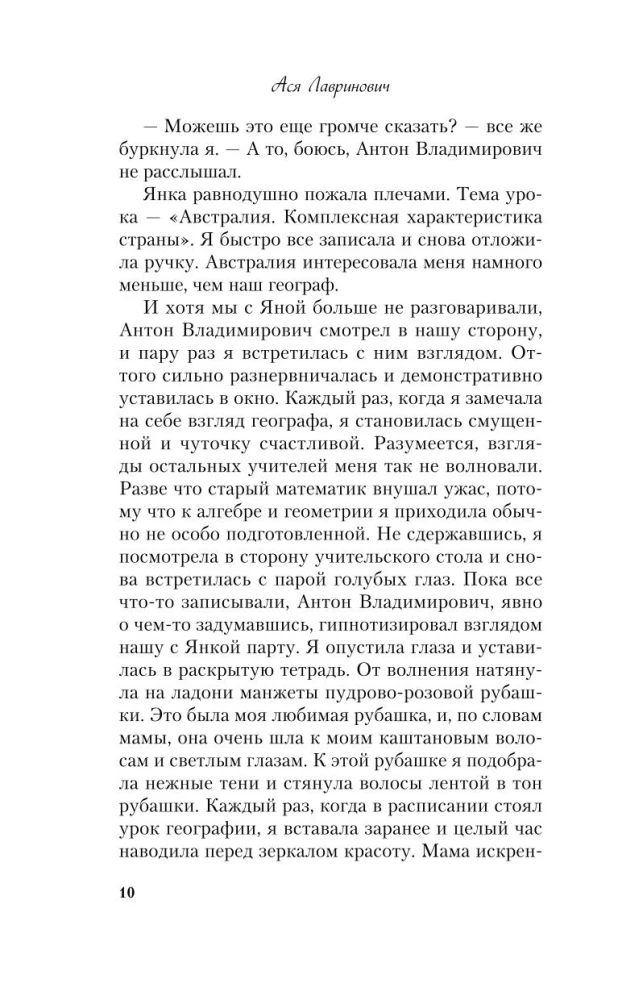 Ася Лавринович

— Можешь это еще громче сказать? — все же буркнула я. — А то, боюсь, Антон Владимирович не расслышал.

Янка равнодушно пожала плечами. Тема урока — «Австралия. Комплексная характеристика страны». Я быстро все записала и снова отложила ручку. Австралия интересовала меня намного меньше, чем наш географ.

И хотя мы с Яной больше не разговаривали, Антон Владимирович смотрел в нашу сторону, и пару раз я встретилась с ним взглядом. Оттого сильно разнервничалась и демонстративно уставилась в окно. Каждый раз, когда я замечала на себе взгляд географа, я становилась смущенной и чуточку счастливой. Разумеется, взгляды остальных учителей меня так не волновали. Разве что старый математик внушал ужас, потому что к алгебре и геометрии я приходила обычно не особо подготовленной. Не сдержавшись, я посмотрела в сторону учительского стола и снова встретилась с парой голубых глаз. Пока все что-то записывали, Антон Владимирович, явно о чем-то задумавшись, гипнотизировал взглядом нашу с Янкой парту. Я опустила глаза и уставилась в раскрытую тетрадь. От волнения натянула на ладони манжеты пудрово-розовой рубашки. Это была моя любимая рубашка, и, по словам мамы, она очень шла к моим каштановым волосам и светлым глазам. К этой рубашке я подобрала нежные тени и стянула волосы лентой в тон рубашки. Каждый раз, когда в расписании стоял урок географии, я вставала заранее и целый час наводила перед зеркалом красоту. Мама искрен-

10